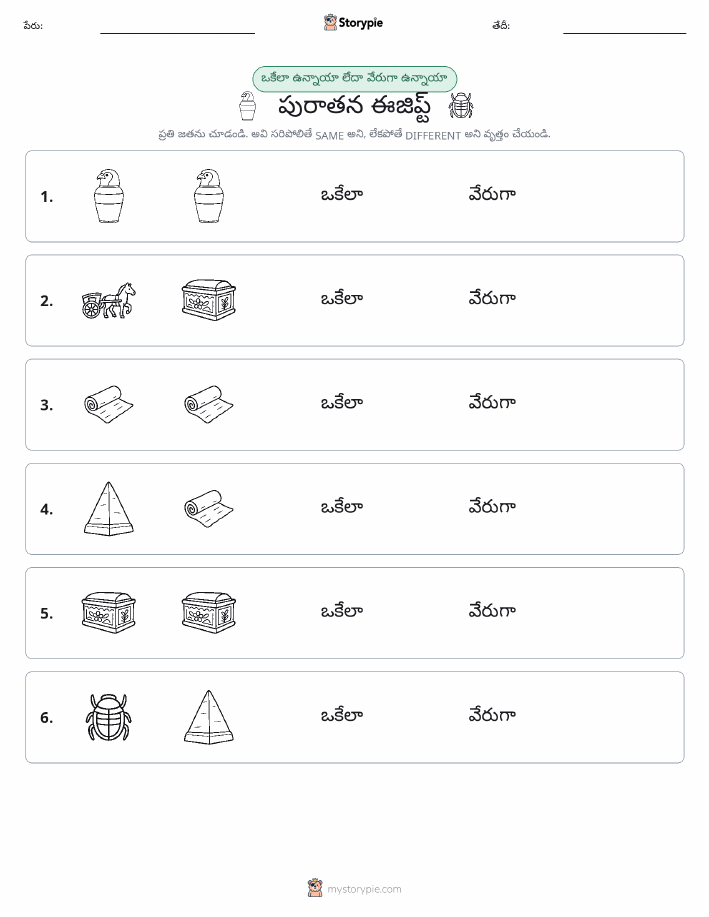 పేరు: Storypie తేదీ:

ఒకేలా ఉన్నాయా లేదా వేరుగా ఉన్నాయా

పురాతన ఈజిప్ట్

ప్రతి జతను చూడండి. అవి సరిపోలితే SAME అని, లేకపోతే DIFFERENT అని వృత్తం చేయండి.

1. ఒకేలా వేరుగా

2. ఒకేలా వేరుగా

3. ఒకేలా వేరుగా

4. ఒకేలా వేరుగా

5. ఒకేలా వేరుగా

6. ఒకేలా వేరుగా

mystorypie.com